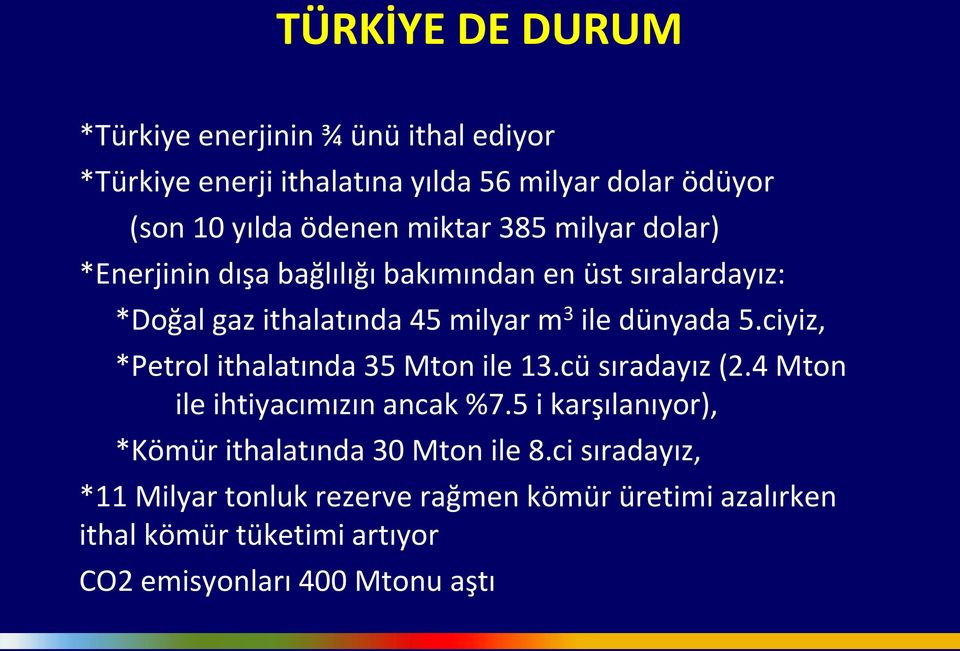 TÜRKİYE DE DURUM

*Türkiye enerjinin ¾ ünü ithal ediyor

*Türkiye enerji ithalatına yılda 56 milyar dolar ödüyor (son 10 yılda ödenen miktar 385 milyar dolar)

*Enerjinin dışa bağlılığı bakımından en üst sıralardayız:

*Doğal gaz ithalatında 45 milyar $m^3$ ile dünyada 5.ciyiz,

*Petrol ithalatında 35 Mton ile 13.cü sıradayız (2.4 Mton ile ihtiyacımızın ancak %7.5 i karşılanıyor),

*Kömür ithalatında 30 Mton ile 8.ci sıradayız,

*11 Milyar tonluk rezerve rağmen kömür üretimi azalırken ithal kömür tüketimi artıyor

CO2 emisyonları 400 Mtonu aştı